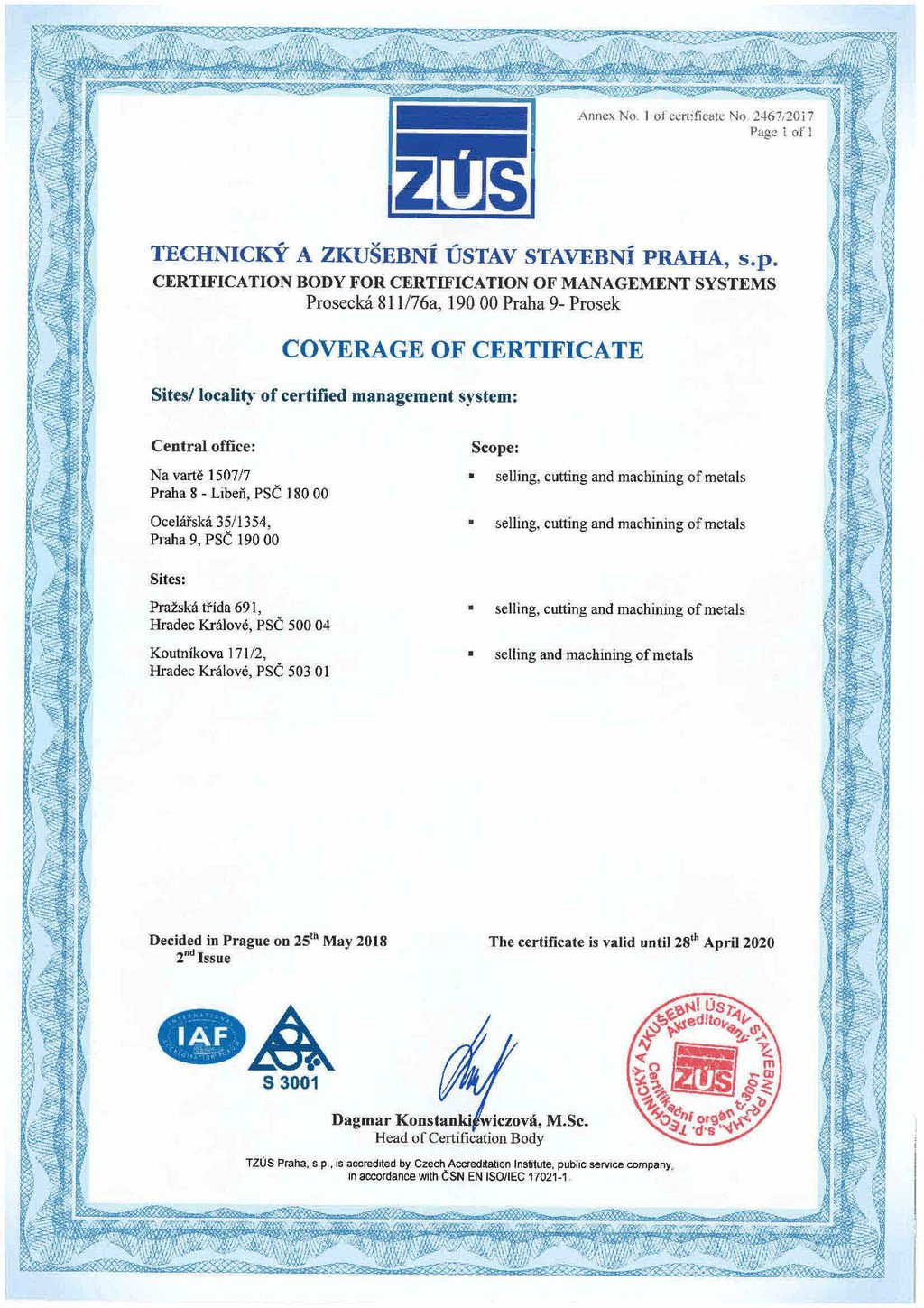 Annex No. 1 of certificate No. 2467/2017
Page 1 of 1

ZÚS

TECHNICKÝ A ZKUŠEBNÍ ÚSTAV STAVEBNÍ PRAHA, s.p.
CERTIFICATION BODY FOR CERTIFICATION OF MANAGEMENT SYSTEMS
Prosecká 811/76a, 190 00 Praha 9- Prosek

COVERAGE OF CERTIFICATE

Sites/ locality of certified management system:

Central office:

Na vartě 1507/7
Praha 8 - Libeň, PSČ 180 00

Ocelářská 35/1354,
Praha 9, PSČ 190 00

Sites:

Pražská třída 691,
Hradec Králové, PSČ 500 04

Koutníkova 171/2,
Hradec Králové, PSČ 503 01

Scope:

▪ selling, cutting and machining of metals

▪ selling, cutting and machining of metals

▪ selling, cutting and machining of metals

▪ selling and machining of metals

Decided in Prague on 25$^{th}$ May 2018
2$^{nd}$ Issue

The certificate is valid until 28$^{th}$ April 2020

IAF

S 3001

Dagmar Konstankiewiczová, M.Sc.
Head of Certification Body

TECHNICKÝ A ZKUŠEBNÍ ÚSTAV STAVEBNÍ PRAHA, s.p.
Akreditovaný
ZÚS
Certifikační orgán č. 3001

TZÚS Praha, s.p., is accredited by Czech Accreditation Institute, public service company, in accordance with ČSN EN ISO/IEC 17021-1.